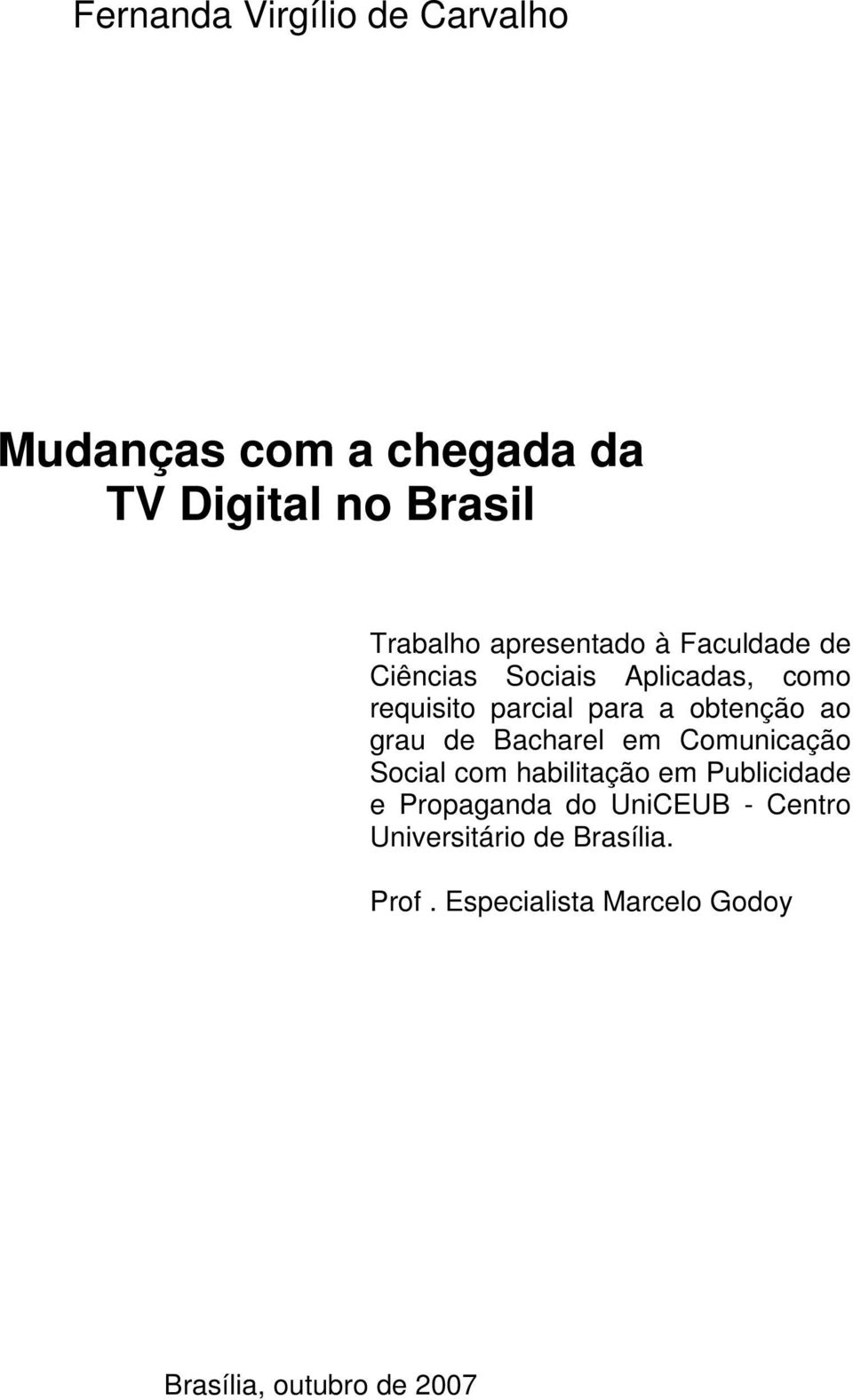 Fernanda Virgílio de Carvalho

Mudanças com a chegada da TV Digital no Brasil

Trabalho apresentado à Faculdade de Ciências Sociais Aplicadas, como requisito parcial para a obtenção ao grau de Bacharel em Comunicação Social com habilitação em Publicidade e Propaganda do UniCEUB - Centro Universitário de Brasília.

Prof . Especialista Marcelo Godoy

Brasília, outubro de 2007